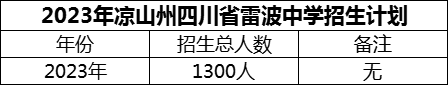 2023年凉山州四川省雷波中学招生计划

| 年份 | 招生总人数 | 备注 |
|---|---|---|
| 2023年 | 1300人 | 无 |